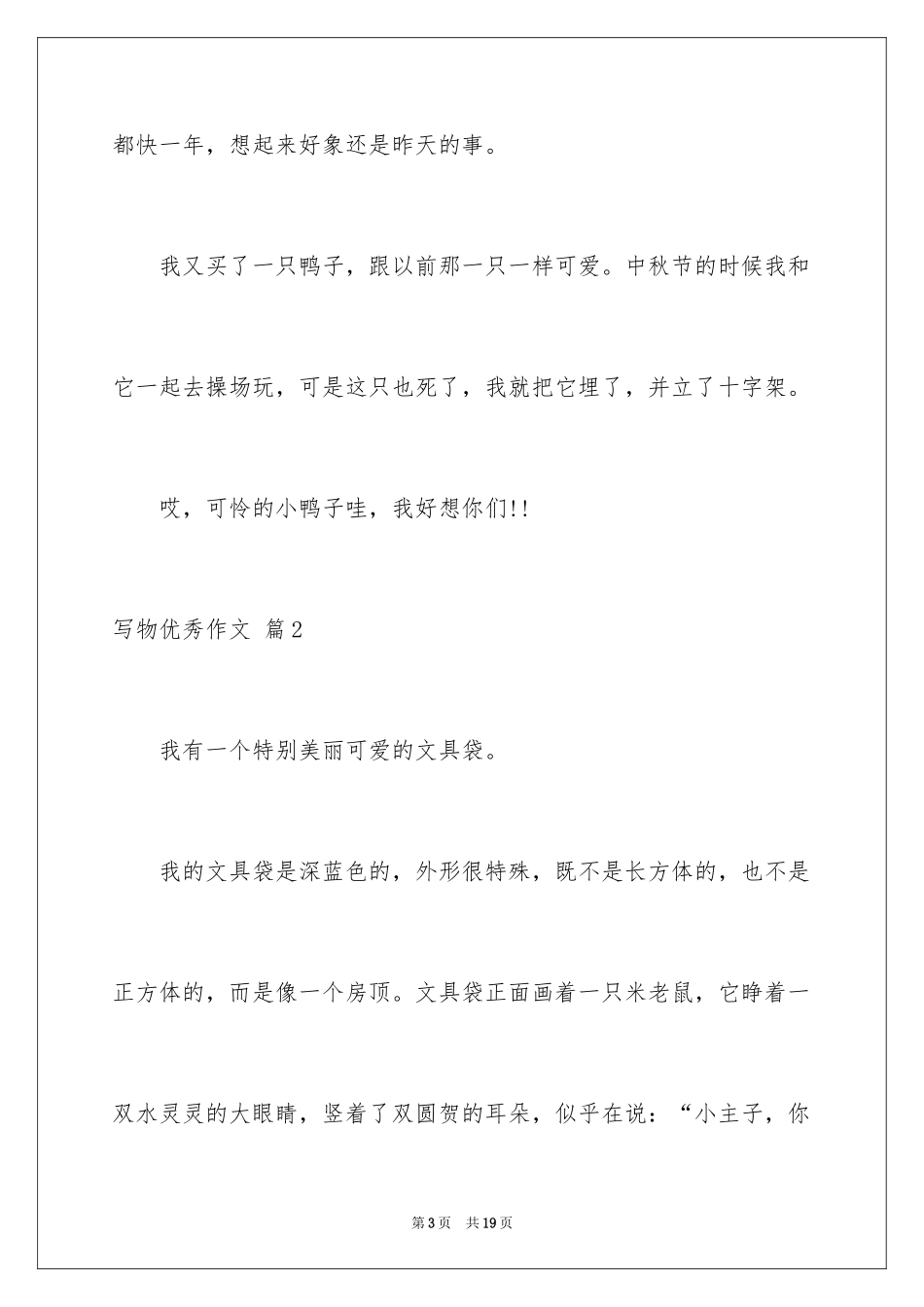 都快一年，想起来好象还是昨天的事。

我又买了一只鸭子，跟以前那一只一样可爱。中秋节的时候我和它一起去操场玩，可是这只也死了，我就把它埋了，并立了十字架。

哎，可怜的小鸭子哇，我好想你们!!

写物优秀作文 篇2

我有一个特别美丽可爱的文具袋。

我的文具袋是深蓝色的，外形很特殊，既不是长方体的，也不是正方体的，而是像一个房顶。文具袋正面画着一只米老鼠，它睁着一双水灵灵的大眼睛，竖着了双圆贺的耳朵，似乎在说：“小主子，你

第3页 共19页